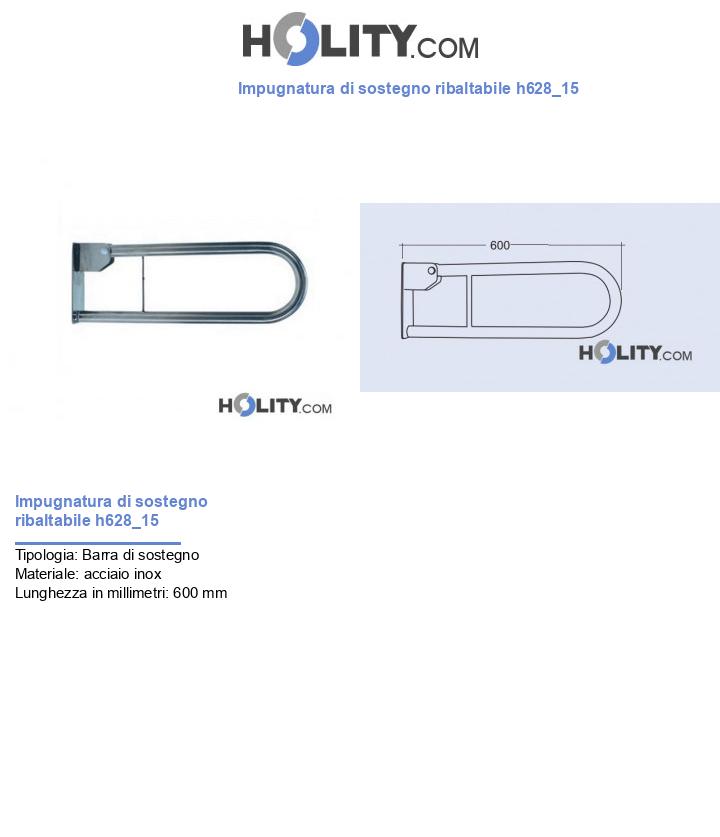 HOLITY.COM

Impugnatura di sostegno ribaltabile h628_15

HOLITY.COM

600

HOLITY.COM

Impugnatura di sostegno ribaltabile h628_15

Tipologia: Barra di sostegno
Materiale: acciaio inox
Lunghezza in millimetri: 600 mm